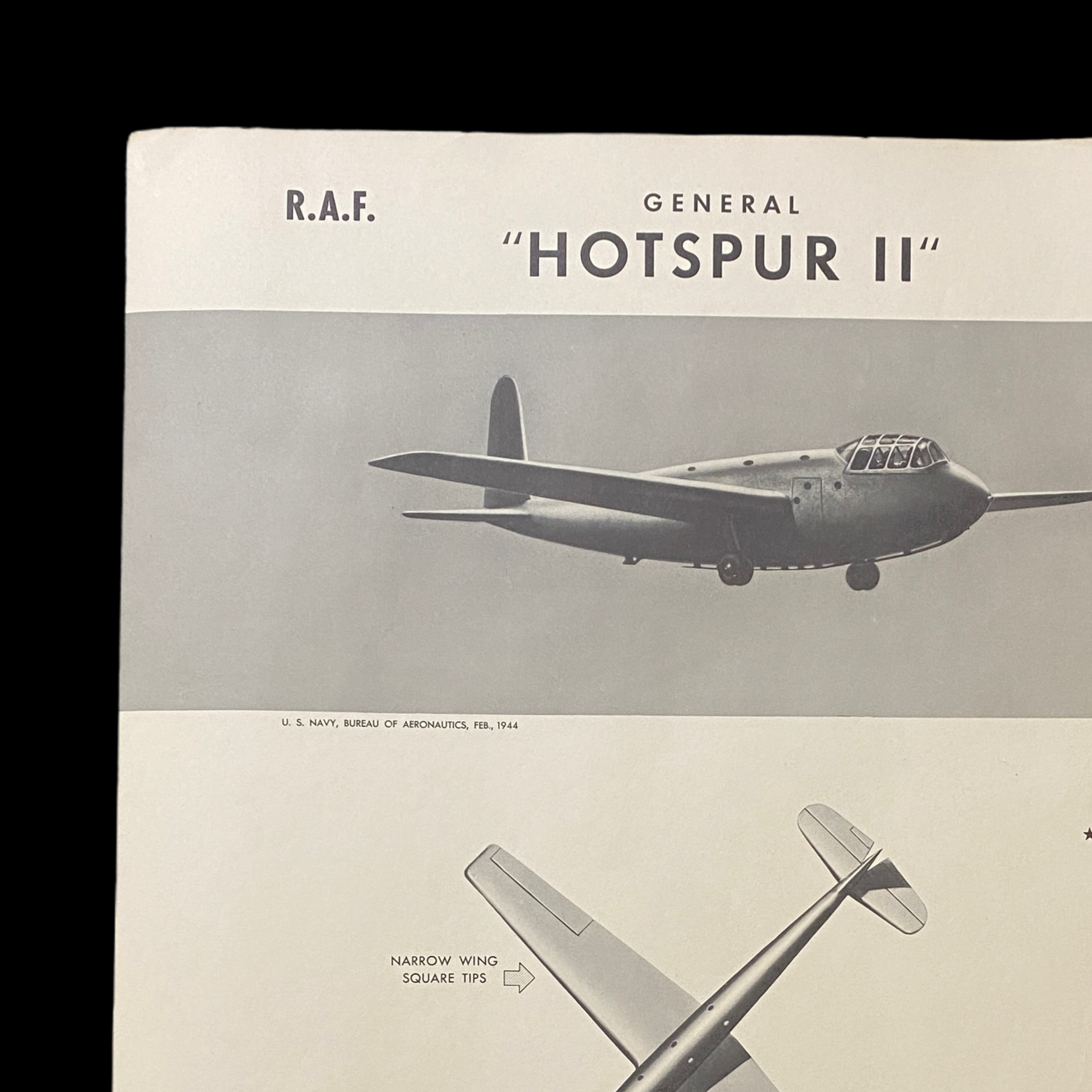 R.A.F.

GENERAL
"HOTSPUR II"

U. S. NAVY, BUREAU OF AERONAUTICS, FEB., 1944

NARROW WING
SQUARE TIPS